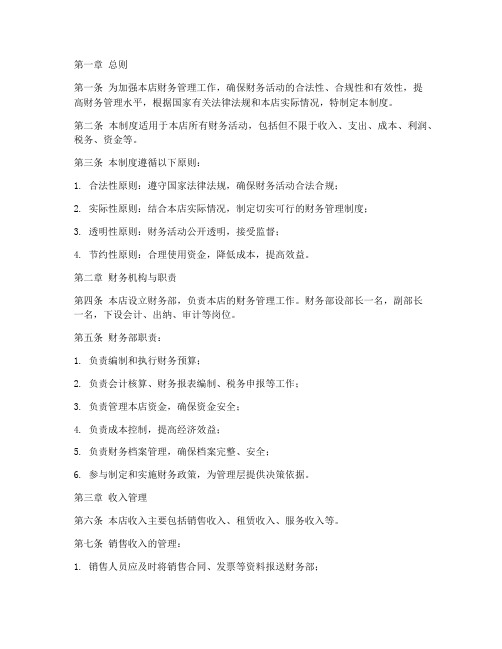 第一章 总则

第一条 为加强本店财务管理工作，确保财务活动的合法性、合规性和有效性，提高财务管理水平，根据国家有关法律法规和本店实际情况，特制定本制度。

第二条 本制度适用于本店所有财务活动，包括但不限于收入、支出、成本、利润、税务、资金等。

第三条 本制度遵循以下原则：

1. 合法性原则：遵守国家法律法规，确保财务活动合法合规；

2. 实际性原则：结合本店实际情况，制定切实可行的财务管理制度；

3. 透明性原则：财务活动公开透明，接受监督；

4. 节约性原则：合理使用资金，降低成本，提高效益。

第二章 财务机构与职责

第四条 本店设立财务部，负责本店的财务管理工作。财务部设部长一名，副部长一名，下设会计、出纳、审计等岗位。

第五条 财务部职责：

1. 负责编制和执行财务预算；

2. 负责会计核算、财务报表编制、税务申报等工作；

3. 负责管理本店资金，确保资金安全；

4. 负责成本控制，提高经济效益；

5. 负责财务档案管理，确保档案完整、安全；

6. 参与制定和实施财务政策，为管理层提供决策依据。

第三章 收入管理

第六条 本店收入主要包括销售收入、租赁收入、服务收入等。

第七条 销售收入的管理：

1. 销售人员应及时将销售合同、发票等资料报送财务部；